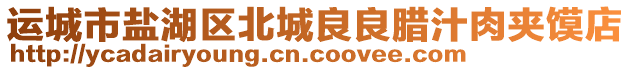 运城市盐湖区北城良良腊汁肉夹馍店
http://ycadairyoung.cn.coovee.com